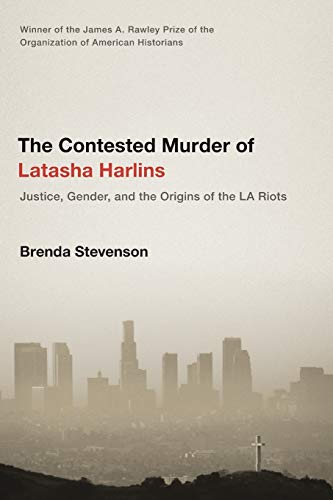 Winner of the James A. Rawley Prize of the Organization of American Historians

The Contested Murder of Latasha Harlins

Justice, Gender, and the Origins of the LA Riots

Brenda Stevenson